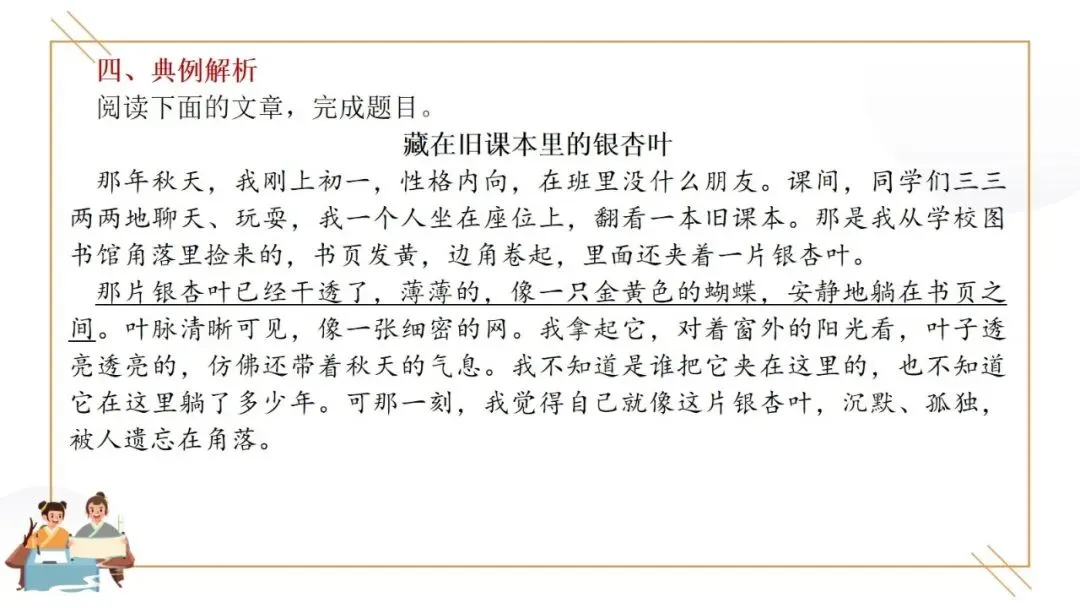 四、典例解析
阅读下面的文章，完成题目。

藏在旧课本里的银杏叶

那年秋天，我刚上初一，性格内向，在班里没什么朋友。课间，同学们三三两两地聊天、玩耍，我一个人坐在座位上，翻看一本旧课本。那是我从学校图书馆角落里捡来的，书页发黄，边角卷起，里面还夹着一片银杏叶。

那片银杏叶已经干透了，薄薄的，像一只金黄色的蝴蝶，安静地躺在书页之间。叶脉清晰可见，像一张细密的网。我拿起它，对着窗外的阳光看，叶子透亮透亮的，仿佛还带着秋天的气息。我不知道是谁把它夹在这里的，也不知道它在这里躺了多少年。可那一刻，我觉得自己就像这片银杏叶，沉默、孤独，被人遗忘在角落。